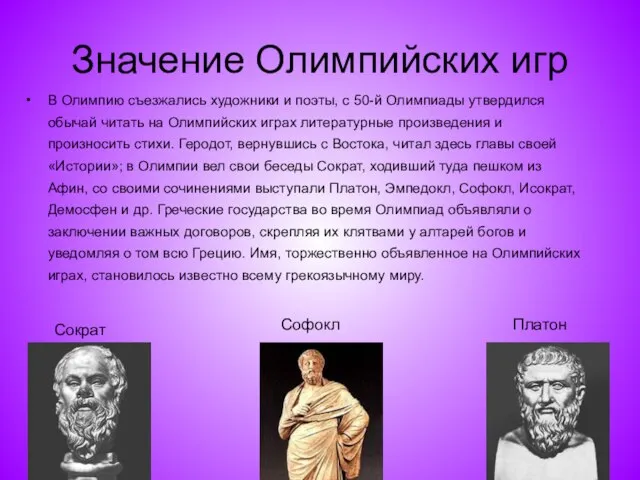 Значение Олимпийских игр

• В Олимпию съезжались художники и поэты, с 50-й Олимпиады утвердился обычай читать на Олимпийских играх литературные произведения и произносить стихи. Геродот, вернувшись с Востока, читал здесь главы своей «Истории»; в Олимпии вел свои беседы Сократ, ходивший туда пешком из Афин, со своими сочинениями выступали Платон, Эмпедокл, Софокл, Исократ, Демосфен и др. Греческие государства во время Олимпиад объявляли о заключении важных договоров, скрепляя их клятвами у алтарей богов и уведомляя о том всю Грецию. Имя, торжественно объявленное на Олимпийских играх, становилось известно всему грекоязычному миру.

Сократ

Софокл

Платон